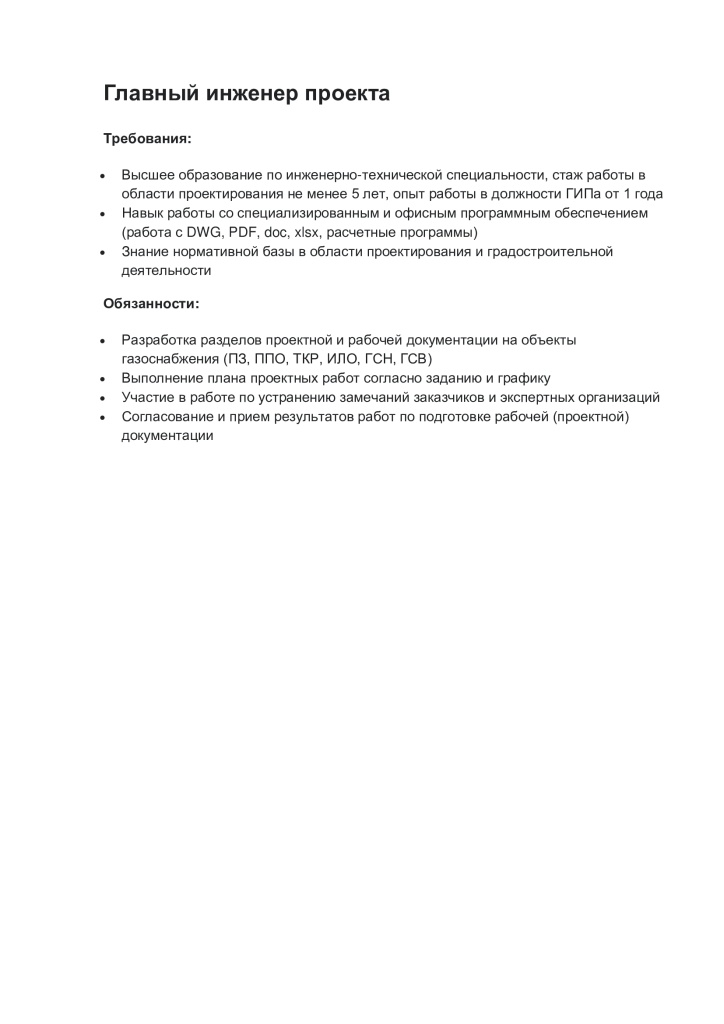 Главный инженер проекта

Требования:

• Высшее образование по инженерно-технической специальности, стаж работы в области проектирования не менее 5 лет, опыт работы в должности ГИПа от 1 года
• Навык работы со специализированным и офисным программным обеспечением (работа с DWG, PDF, doc, xlsx, расчетные программы)
• Знание нормативной базы в области проектирования и градостроительной деятельности

Обязанности:

• Разработка разделов проектной и рабочей документации на объекты газоснабжения (ПЗ, ППО, ТКР, ИЛО, ГСН, ГСВ)
• Выполнение плана проектных работ согласно заданию и графику
• Участие в работе по устранению замечаний заказчиков и экспертных организаций
• Согласование и прием результатов работ по подготовке рабочей (проектной) документации